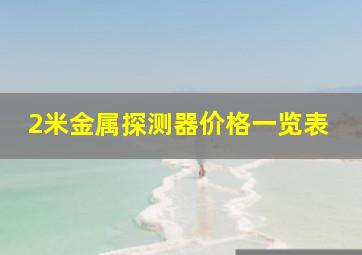 2米金属探测器价格一览表